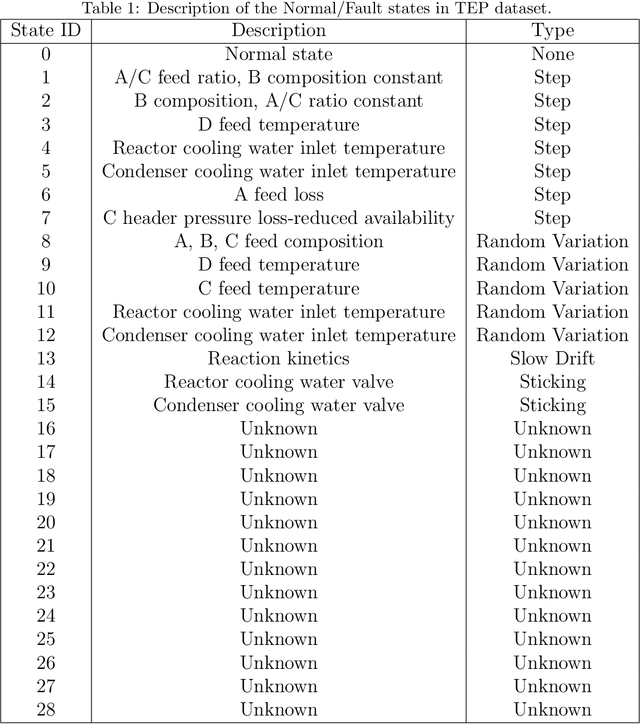 Table 1: Description of the Normal/Fault states in TEP dataset.

| State ID | Description | Type |
|---|---|---|
| 0 | Normal state | None |
| 1 | A/C feed ratio, B composition constant | Step |
| 2 | B composition, A/C ratio constant | Step |
| 3 | D feed temperature | Step |
| 4 | Reactor cooling water inlet temperature | Step |
| 5 | Condenser cooling water inlet temperature | Step |
| 6 | A feed loss | Step |
| 7 | C header pressure loss-reduced availability | Step |
| 8 | A, B, C feed composition | Random Variation |
| 9 | D feed temperature | Random Variation |
| 10 | C feed temperature | Random Variation |
| 11 | Reactor cooling water inlet temperature | Random Variation |
| 12 | Condenser cooling water inlet temperature | Random Variation |
| 13 | Reaction kinetics | Slow Drift |
| 14 | Reactor cooling water valve | Sticking |
| 15 | Condenser cooling water valve | Sticking |
| 16 | Unknown | Unknown |
| 17 | Unknown | Unknown |
| 18 | Unknown | Unknown |
| 19 | Unknown | Unknown |
| 20 | Unknown | Unknown |
| 21 | Unknown | Unknown |
| 22 | Unknown | Unknown |
| 23 | Unknown | Unknown |
| 24 | Unknown | Unknown |
| 25 | Unknown | Unknown |
| 26 | Unknown | Unknown |
| 27 | Unknown | Unknown |
| 28 | Unknown | Unknown |